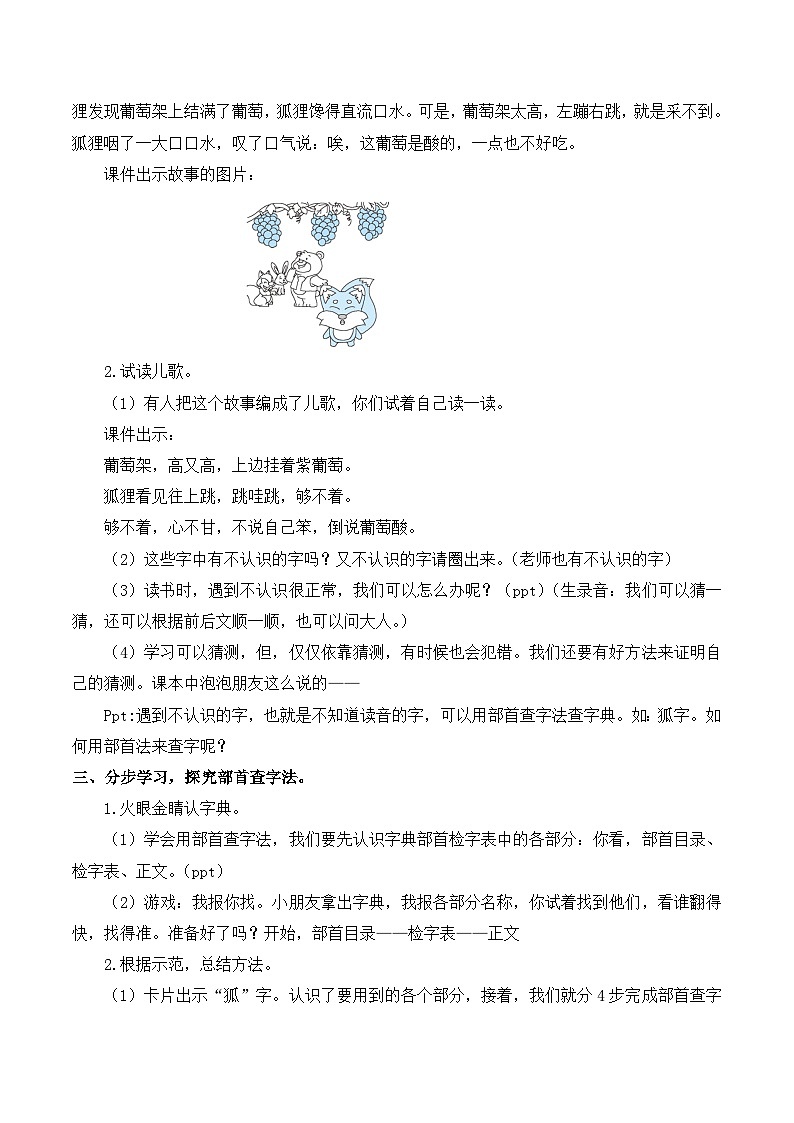 狸发现葡萄架上结满了葡萄，狐狸馋得直流口水。可是，葡萄架太高，左蹦右跳，就是采不到。狐狸咽了一大口口水，叹了口气说：唉，这葡萄是酸的，一点也不好吃。

课件出示故事的图片：

2.试读儿歌。

（1）有人把这个故事编成了儿歌，你们试着自己读一读。

课件出示：

葡萄架，高又高，上边挂着紫葡萄。

狐狸看见往上跳，跳哇跳，够不着。

够不着，心不甘，不说自己笨，倒说葡萄酸。

（2）这些字中有不认识的字吗？又不认识的字请圈出来。（老师也有不认识的字）

（3）读书时，遇到不认识很正常，我们可以怎么办呢？（ppt）（生录音：我们可以猜一猜，还可以根据前后文顺一顺，也可以问大人。）

（4）学习可以猜测，但，仅仅依靠猜测，有时候也会犯错。我们还要有好方法来证明自己的猜测。课本中泡泡朋友这么说的——

Ppt:遇到不认识的字，也就是不知道读音的字，可以用部首查字法查字典。如：狐字。如何用部首法来查字呢？

三、分步学习，探究部首查字法。

1.火眼金睛认字典。

（1）学会用部首查字法，我们要先认识字典部首检字表中的各部分：你看，部首目录、检字表、正文。（ppt）

（2）游戏：我报你找。小朋友拿出字典，我报各部分名称，你试着找到他们，看谁翻得快，找得准。准备好了吗？开始，部首目录——检字表——正文

2.根据示范，总结方法。

（1）卡片出示“狐”字。认识了要用到的各个部分，接着，我们就分 4 步完成部首查字